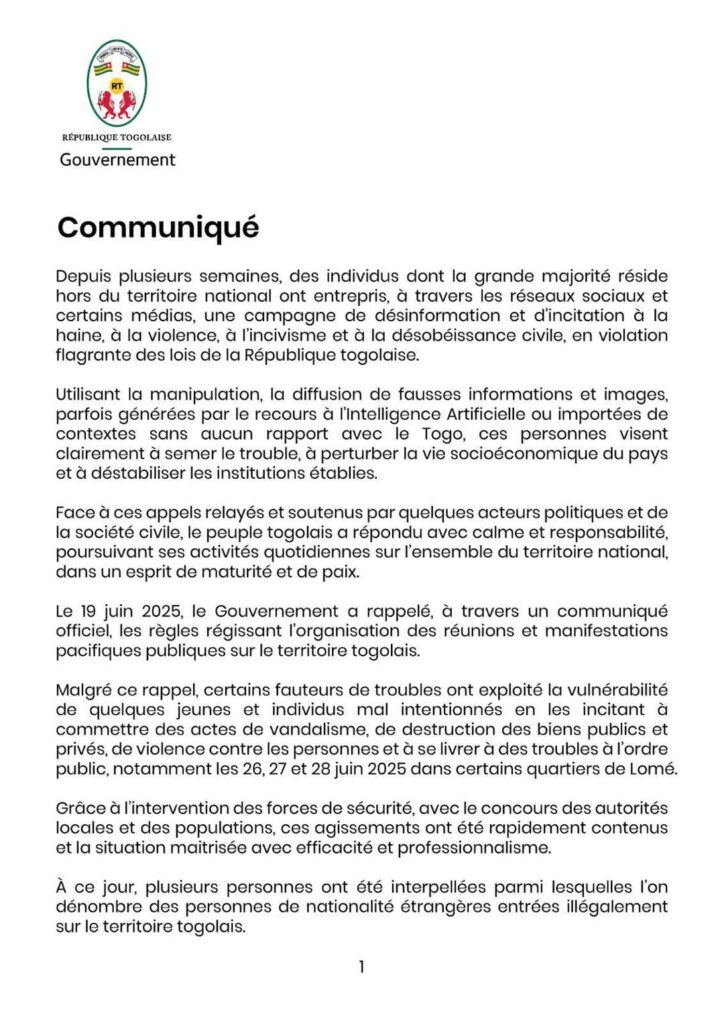 RT

RÉPUBLIQUE TOGOLAISE
Gouvernement

Communiqué

Depuis plusieurs semaines, des individus dont la grande majorité réside hors du territoire national ont entrepris, à travers les réseaux sociaux et certains médias, une campagne de désinformation et d'incitation à la haine, à la violence, à l'incivisme et à la désobéissance civile, en violation flagrante des lois de la République togolaise.

Utilisant la manipulation, la diffusion de fausses informations et images, parfois générées par le recours à l'Intelligence Artificielle ou importées de contextes sans aucun rapport avec le Togo, ces personnes visent clairement à semer le trouble, à perturber la vie socioéconomique du pays et à déstabiliser les institutions établies.

Face à ces appels relayés et soutenus par quelques acteurs politiques et de la société civile, le peuple togolais a répondu avec calme et responsabilité, poursuivant ses activités quotidiennes sur l'ensemble du territoire national, dans un esprit de maturité et de paix.

Le 19 juin 2025, le Gouvernement a rappelé, à travers un communiqué officiel, les règles régissant l'organisation des réunions et manifestations pacifiques publiques sur le territoire togolais.

Malgré ce rappel, certains fauteurs de troubles ont exploité la vulnérabilité de quelques jeunes et individus mal intentionnés en les incitant à commettre des actes de vandalisme, de destruction des biens publics et privés, de violence contre les personnes et à se livrer à des troubles à l'ordre public, notamment les 26, 27 et 28 juin 2025 dans certains quartiers de Lomé.

Grâce à l'intervention des forces de sécurité, avec le concours des autorités locales et des populations, ces agissements ont été rapidement contenus et la situation maitrisée avec efficacité et professionnalisme.

À ce jour, plusieurs personnes ont été interpellées parmi lesquelles l'on dénombre des personnes de nationalité étrangères entrées illégalement sur le territoire togolais.

1